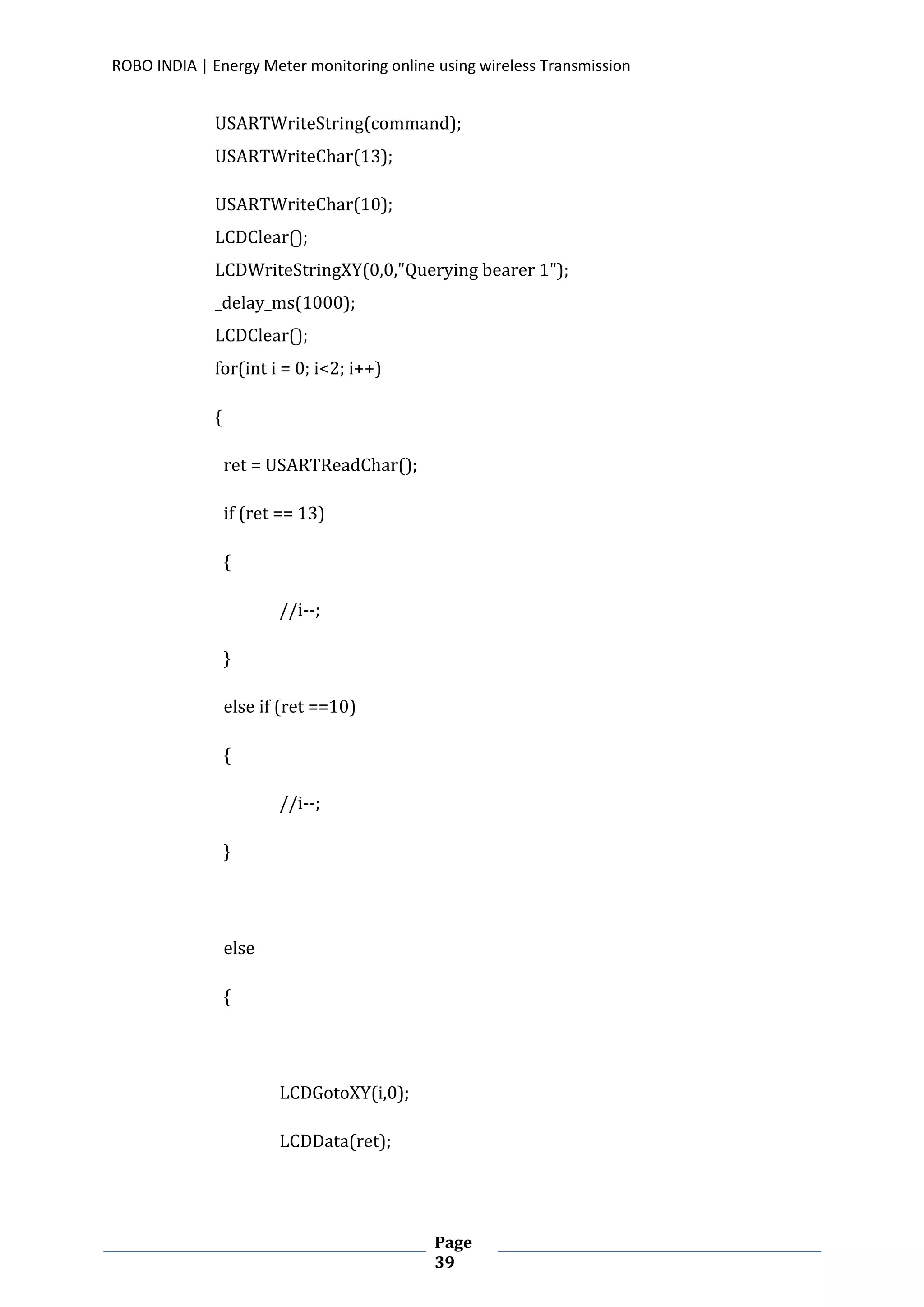 ROBO INDIA | Energy Meter monitoring online using wireless Transmission

USARTWriteString(command);
USARTWriteChar(13);

USARTWriteChar(10);
LCDClear();
LCDWriteStringXY(0,0,"Querying bearer 1");
_delay_ms(1000);
LCDClear();
for(int i = 0; i<2; i++)

{

ret = USARTReadChar();

if (ret == 13)

{

//i--;

}

else if (ret ==10)

{

//i--;

}

else

{

LCDGotoXY(i,0);

LCDData(ret);

Page 39